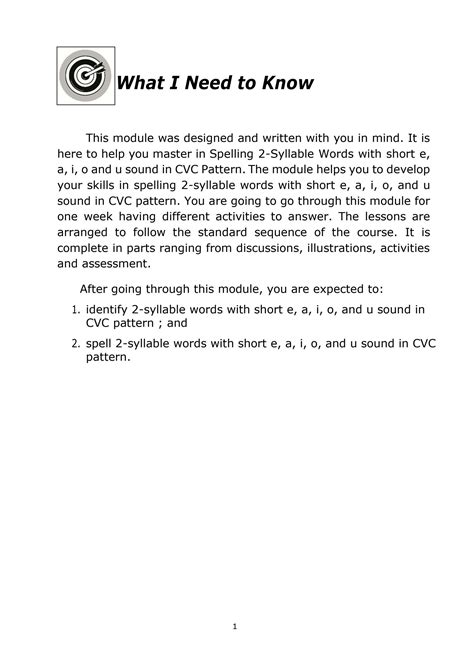 What I Need to Know

This module was designed and written with you in mind. It is here to help you master in Spelling 2-Syllable Words with short e, a, i, o and u sound in CVC Pattern. The module helps you to develop your skills in spelling 2-syllable words with short e, a, i, o, and u sound in CVC pattern. You are going to go through this module for one week having different activities to answer. The lessons are arranged to follow the standard sequence of the course. It is complete in parts ranging from discussions, illustrations, activities and assessment.

After going through this module, you are expected to:

1. identify 2-syllable words with short e, a, i, o, and u sound in CVC pattern ; and
2. spell 2-syllable words with short e, a, i, o, and u sound in CVC pattern.

1